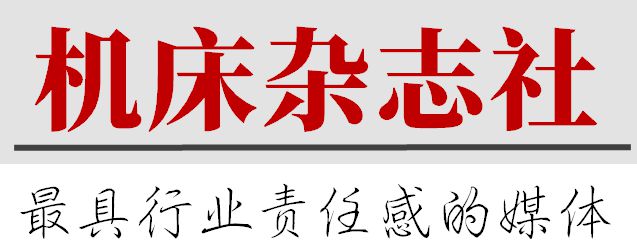 机床杂志社

最具行业责任感的媒体